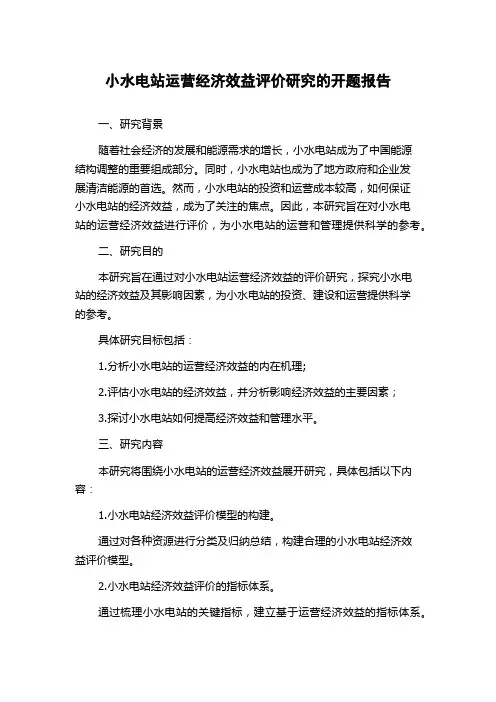 小水电站运营经济效益评价研究的开题报告

一、研究背景

随着社会经济的发展和能源需求的增长，小水电站成为了中国能源结构调整的重要组成部分。同时，小水电站也成为了地方政府和企业发展清洁能源的首选。然而，小水电站的投资和运营成本较高，如何保证小水电站的经济效益，成为了关注的焦点。因此，本研究旨在对小水电站的运营经济效益进行评价，为小水电站的运营和管理提供科学的参考。

二、研究目的

本研究旨在通过对小水电站运营经济效益的评价研究，探究小水电站的经济效益及其影响因素，为小水电站的投资、建设和运营提供科学的参考。

具体研究目标包括：

1.分析小水电站的运营经济效益的内在机理;

2.评估小水电站的经济效益，并分析影响经济效益的主要因素；

3.探讨小水电站如何提高经济效益和管理水平。

三、研究内容

本研究将围绕小水电站的运营经济效益展开研究，具体包括以下内容：

1.小水电站经济效益评价模型的构建。

通过对各种资源进行分类及归纳总结，构建合理的小水电站经济效益评价模型。

2.小水电站经济效益评价的指标体系。

通过梳理小水电站的关键指标，建立基于运营经济效益的指标体系。